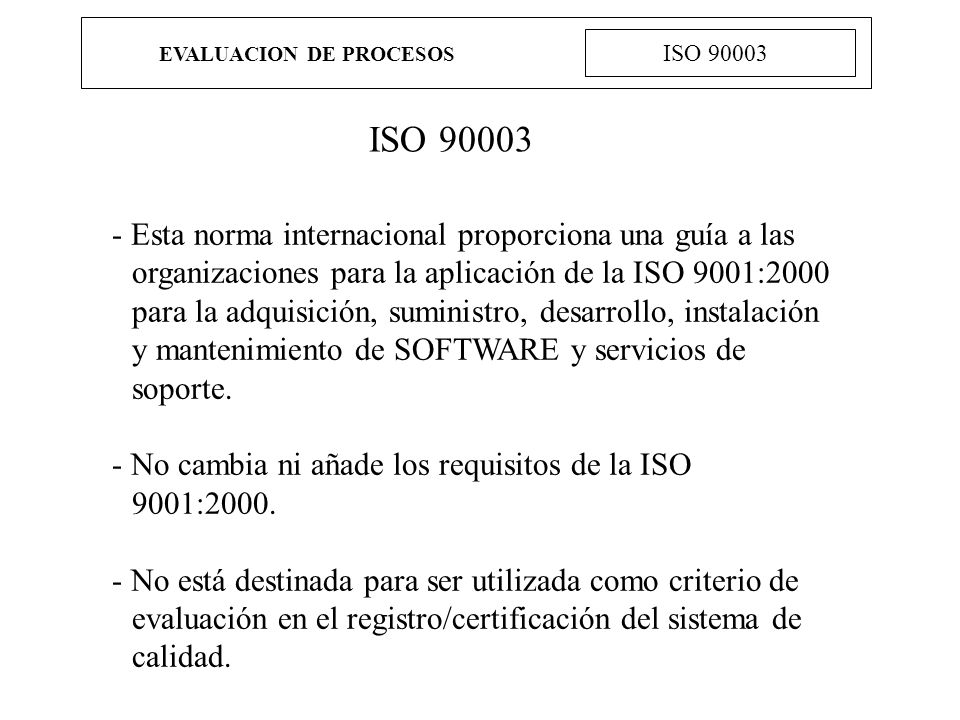 EVALUACION DE PROCESOS

ISO 90003

ISO 90003

- Esta norma internacional proporciona una guía a las organizaciones para la aplicación de la ISO 9001:2000 para la adquisición, suministro, desarrollo, instalación y mantenimiento de SOFTWARE y servicios de soporte.

- No cambia ni añade los requisitos de la ISO 9001:2000.

- No está destinada para ser utilizada como criterio de evaluación en el registro/certificación del sistema de calidad.